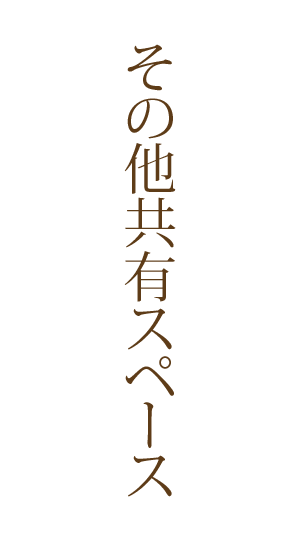 その他共有スペース